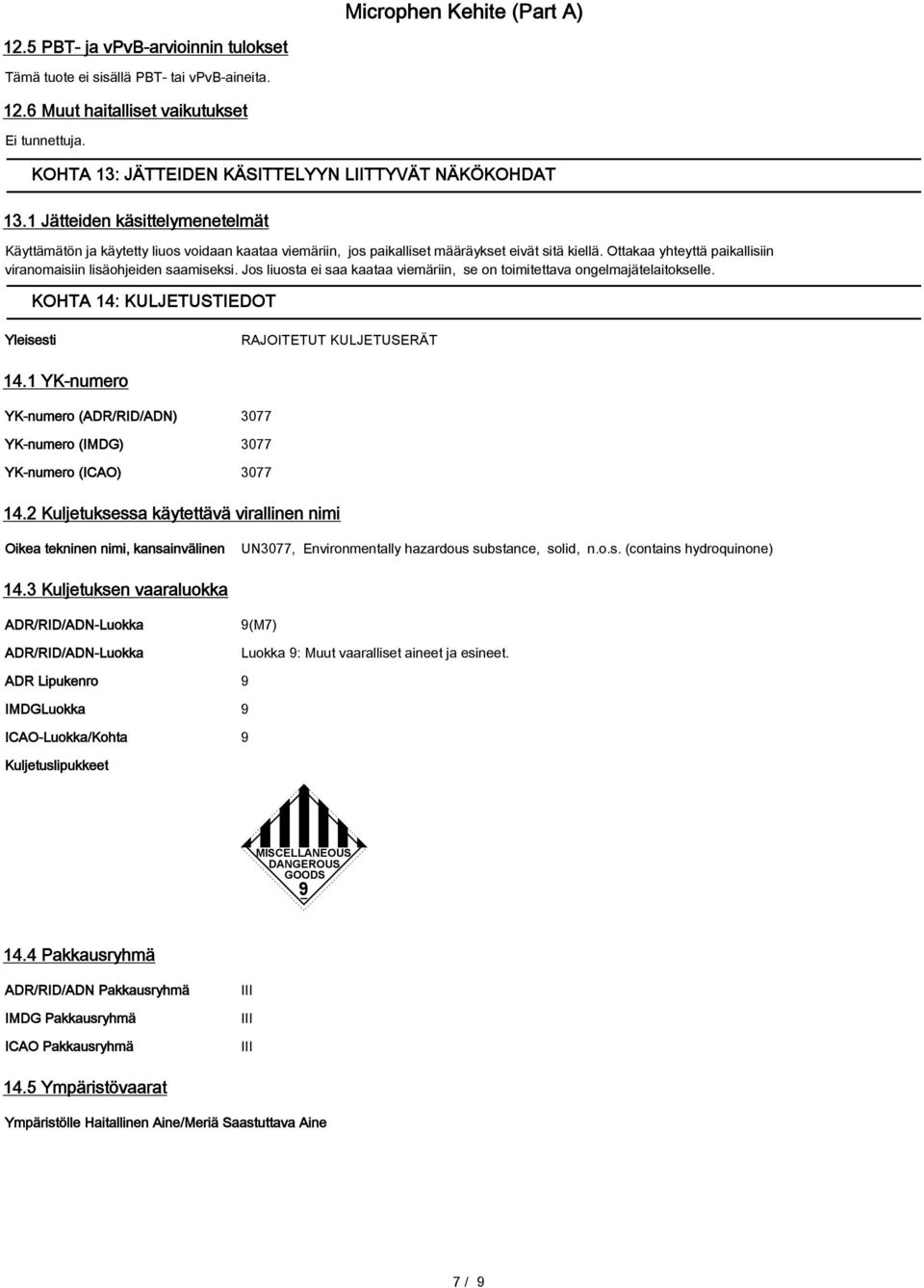 Microphen Kehite (Part A)

12.5 PBT- ja vPvB-arvioinnin tulokset

Tämä tuote ei sisällä PBT- tai vPvB-aineita.

12.6 Muut haitalliset vaikutukset

Ei tunnettuja.

KOHTA 13: JÄTTEIDEN KÄSITTELYYN LIITTYVÄT NÄKÖKOHDAT

13.1 Jätteiden käsittelymenetelmät

Käyttämätön ja käytetty liuos voidaan kaataa viemäriin, jos paikalliset määräykset eivät sitä kiellä. Ottakaa yhteyttä paikallisiin viranomaisiin lisäohjeiden saamiseksi. Jos liuosta ei saa kaataa viemäriin, se on toimitettava ongelmajätelaitokselle.

KOHTA 14: KULJETUSTIEDOT

Yleisesti RAJOITETUT KULJETUSERÄT

14.1 YK-numero

YK-numero (ADR/RID/ADN) 3077

YK-numero (IMDG) 3077

YK-numero (ICAO) 3077

14.2 Kuljetuksessa käytettävä virallinen nimi

Oikea tekninen nimi, kansainvälinen UN3077, Environmentally hazardous substance, solid, n.o.s. (contains hydroquinone)

14.3 Kuljetuksen vaaraluokka

ADR/RID/ADN-Luokka 9(M7)

ADR/RID/ADN-Luokka Luokka 9: Muut vaaralliset aineet ja esineet.

ADR Lipukenro 9

IMDGLuokka 9

ICAO-Luokka/Kohta 9

Kuljetuslipukkeet

MISCELLANEOUS DANGEROUS GOODS 9

14.4 Pakkausryhmä

ADR/RID/ADN Pakkausryhmä III

IMDG Pakkausryhmä III

ICAO Pakkausryhmä III

14.5 Ympäristövaarat

Ympäristölle Haitallinen Aine/Meriä Saastuttava Aine

7 / 9